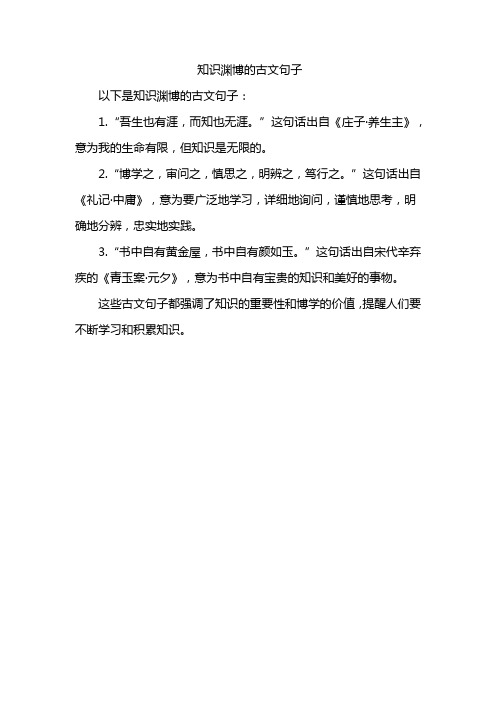 知识渊博的古文句子

以下是知识渊博的古文句子：

1. “吾生也有涯，而知也无涯。” 这句话出自《庄子·养生主》，意为我的生命有限，但知识是无限的。

2. “博学之，审问之，慎思之，明辨之，笃行之。” 这句话出自《礼记·中庸》，意为要广泛地学习，详细地询问，谨慎地思考，明确地分辨，忠实地实践。

3. “书中自有黄金屋，书中自有颜如玉。” 这句话出自宋代辛弃疾的《青玉案·元夕》，意为书中自有宝贵的知识和美好的事物。

这些古文句子都强调了知识的重要性和博学的价值，提醒人们要不断学习和积累知识。